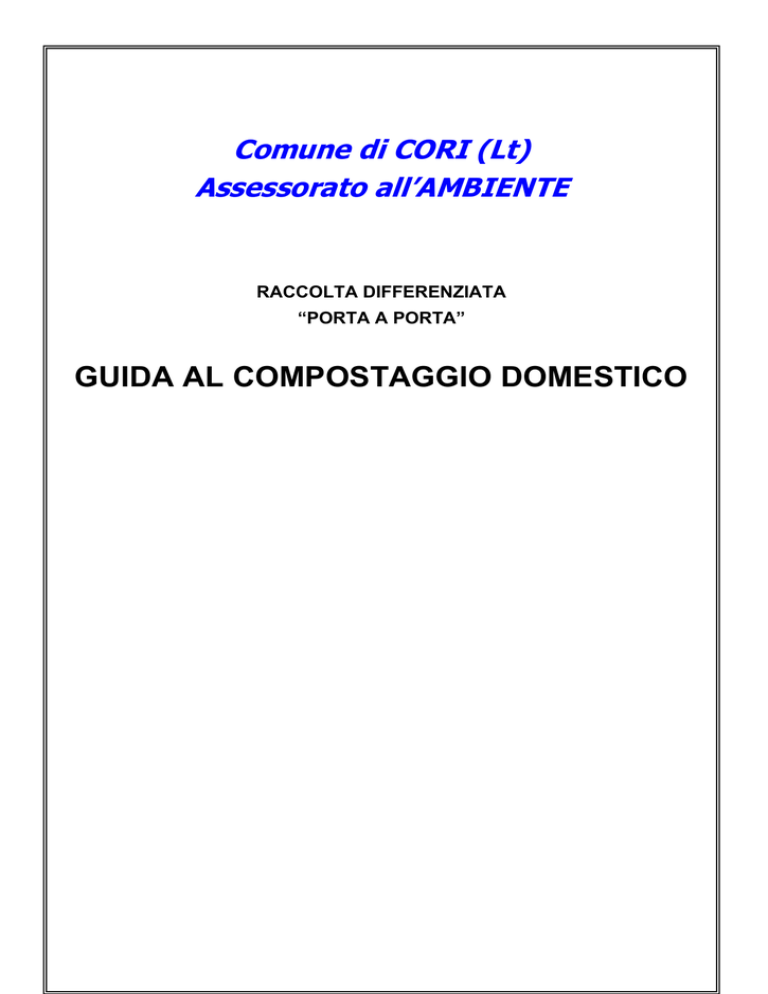 Comune di CORI (Lt)
Assessorato all'AMBIENTE

RACCOLTA DIFFERENZIATA
"PORTA A PORTA"

GUIDA AL COMPOSTAGGIO DOMESTICO